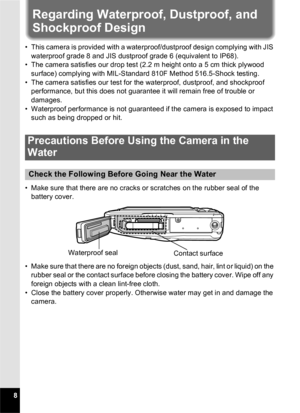 Regarding Waterproof, Dustproof, and Shockproof Design

• This camera is provided with a waterproof/dustproof design complying with JIS waterproof grade 8 and JIS dustproof grade 6 (equivalent to IP68).
• The camera satisfies our drop test (2.2 m height onto a 5 cm thick plywood surface) complying with MIL-Standard 810F Method 516.5-Shock testing.
• The camera satisfies our test for the waterproof, dustproof, and shockproof performance, but this does not guarantee it will remain free of trouble or damages.
• Waterproof performance is not guaranteed if the camera is exposed to impact such as being dropped or hit.

Precautions Before Using the Camera in the Water

Check the Following Before Going Near the Water

• Make sure that there are no cracks or scratches on the rubber seal of the battery cover.

Waterproof seal

Contact surface

• Make sure that there are no foreign objects (dust, sand, hair, lint or liquid) on the rubber seal or the contact surface before closing the battery cover. Wipe off any foreign objects with a clean lint-free cloth.
• Close the battery cover properly. Otherwise water may get in and damage the camera.

8